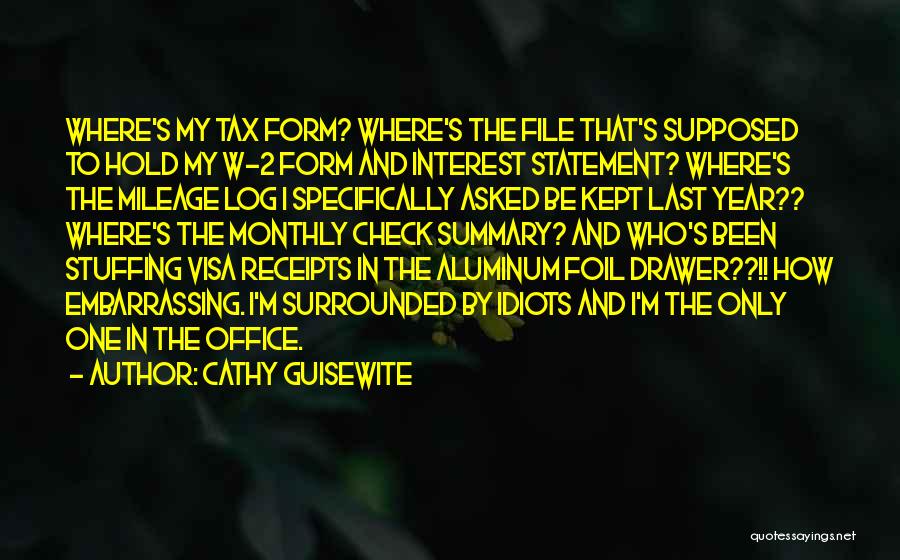 WHERE'S MY TAX FORM? WHERE'S THE FILE THAT'S SUPPOSED TO HOLD MY W-2 FORM AND INTEREST STATEMENT? WHERE'S THE MILEAGE LOG I SPECIFICALLY ASKED BE KEPT LAST YEAR?? WHERE'S THE MONTHLY CHECK SUMMARY? AND WHO'S BEEN STUFFING VISA RECEIPTS IN THE ALUMINUM FOIL DRAWER??!! HOW EMBARRASSING. I'M SURROUNDED BY IDIOTS AND I'M THE ONLY ONE IN THE OFFICE.

- AUTHOR: CATHY GUISEWITE

quotessayings.net